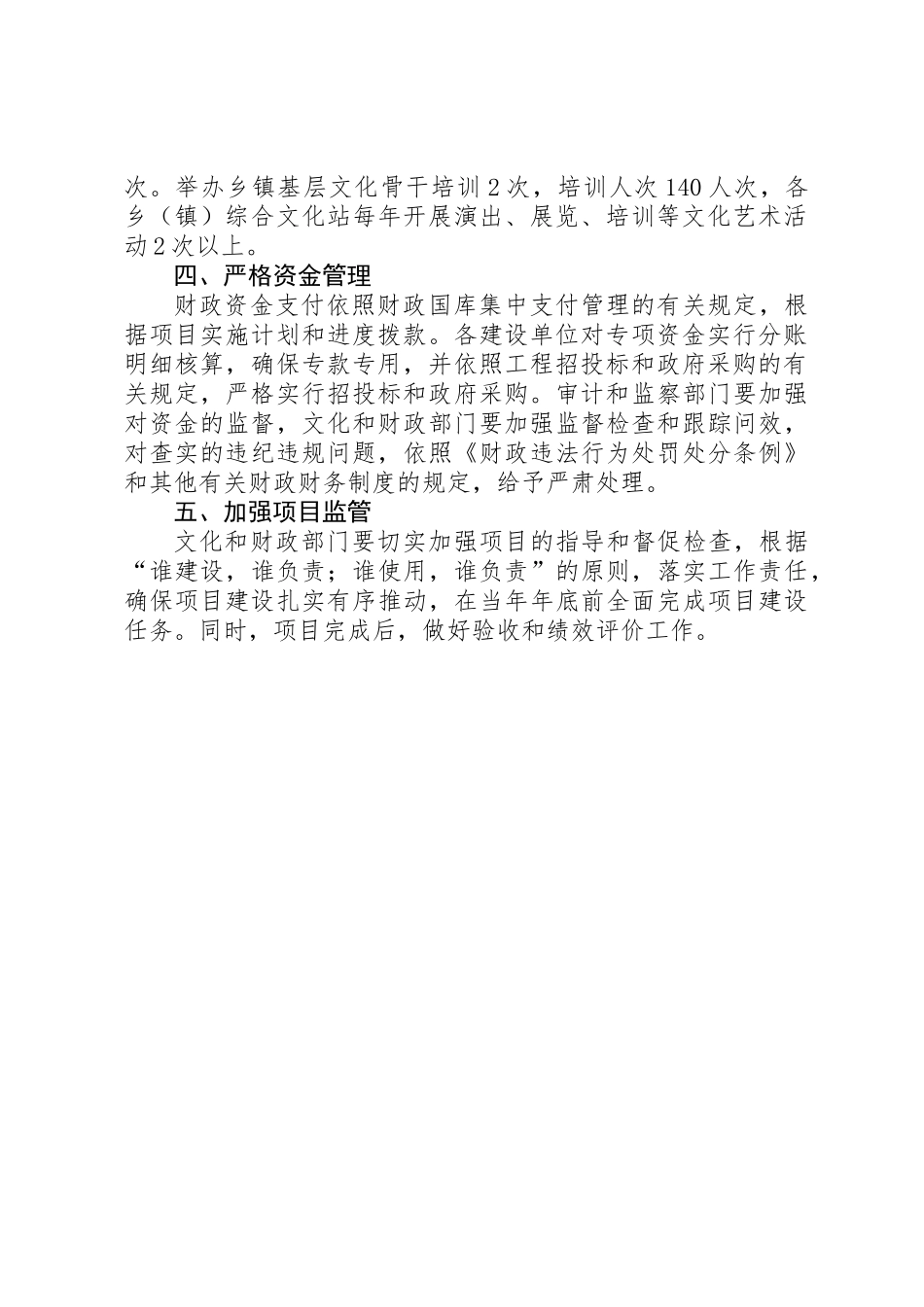 次。举办乡镇基层文化骨干培训2次，培训人次140人次，各乡（镇）综合文化站每年开展演出、展览、培训等文化艺术活动2次以上。

四、严格资金管理

财政资金支付依照财政国库集中支付管理的有关规定，根据项目实施计划和进度拨款。各建设单位对专项资金实行分账明细核算，确保专款专用，并依照工程招投标和政府采购的有关规定，严格实行招投标和政府采购。审计和监察部门要加强对资金的监督，文化和财政部门要加强监督检查和跟踪问效，对查实的违纪违规问题，依照《财政违法行为处罚处分条例》和其他有关财政财务制度的规定，给予严肃处理。

五、加强项目监管

文化和财政部门要切实加强项目的指导和督促检查，根据“谁建设，谁负责；谁使用，谁负责”的原则，落实工作责任，确保项目建设扎实有序推动，在当年年底前全面完成项目建设任务。同时，项目完成后，做好验收和绩效评价工作。